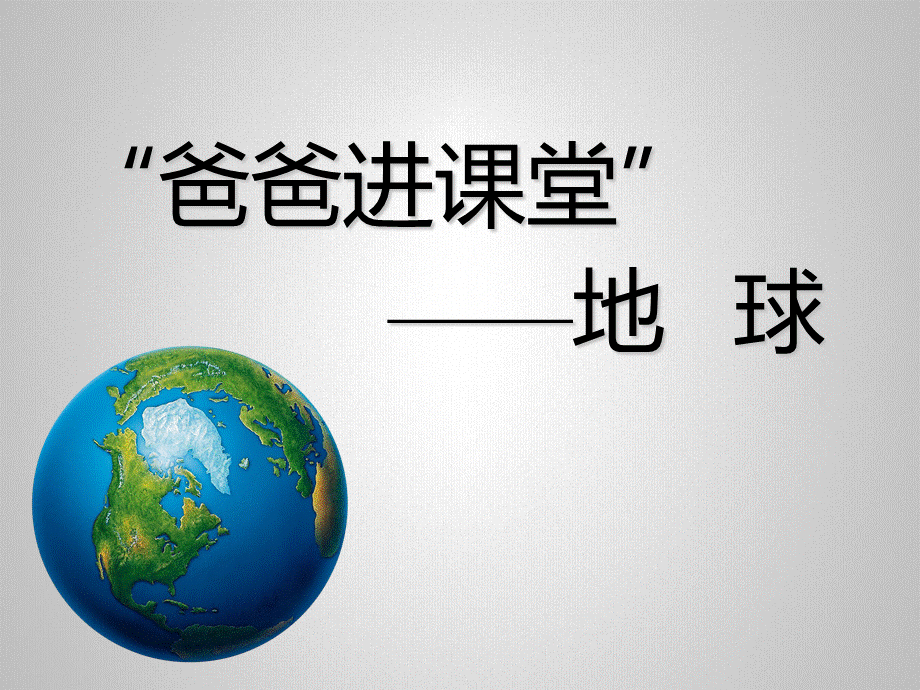 “爸爸进课堂”

——地 球